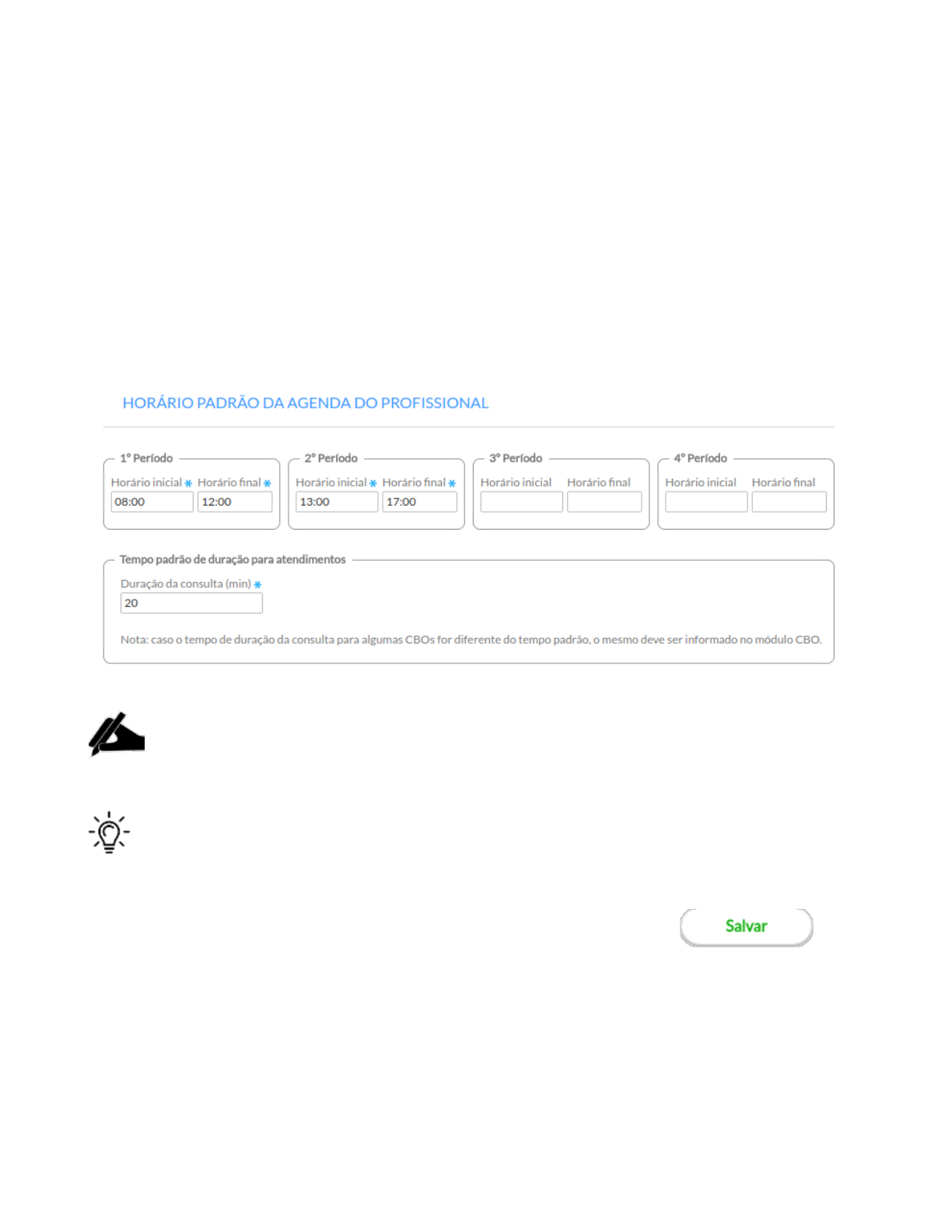 HORÁRIO PADRÃO DA AGENDA DO PROFISSIONAL

1º Período
Horário inicial * Horário final *
08:00
12:00

2º Período
Horário inicial * Horário final *
13:00
17:00

3º Período
Horário inicial Horário final

4º Período
Horário inicial Horário final

Tempo padrão de duração para atendimentos
Duração da consulta (min) *
20

Nota: caso o tempo de duração da consulta para algumas CBOs for diferente do tempo padrão, o mesmo deve ser informado no módulo CBO.

Salvar